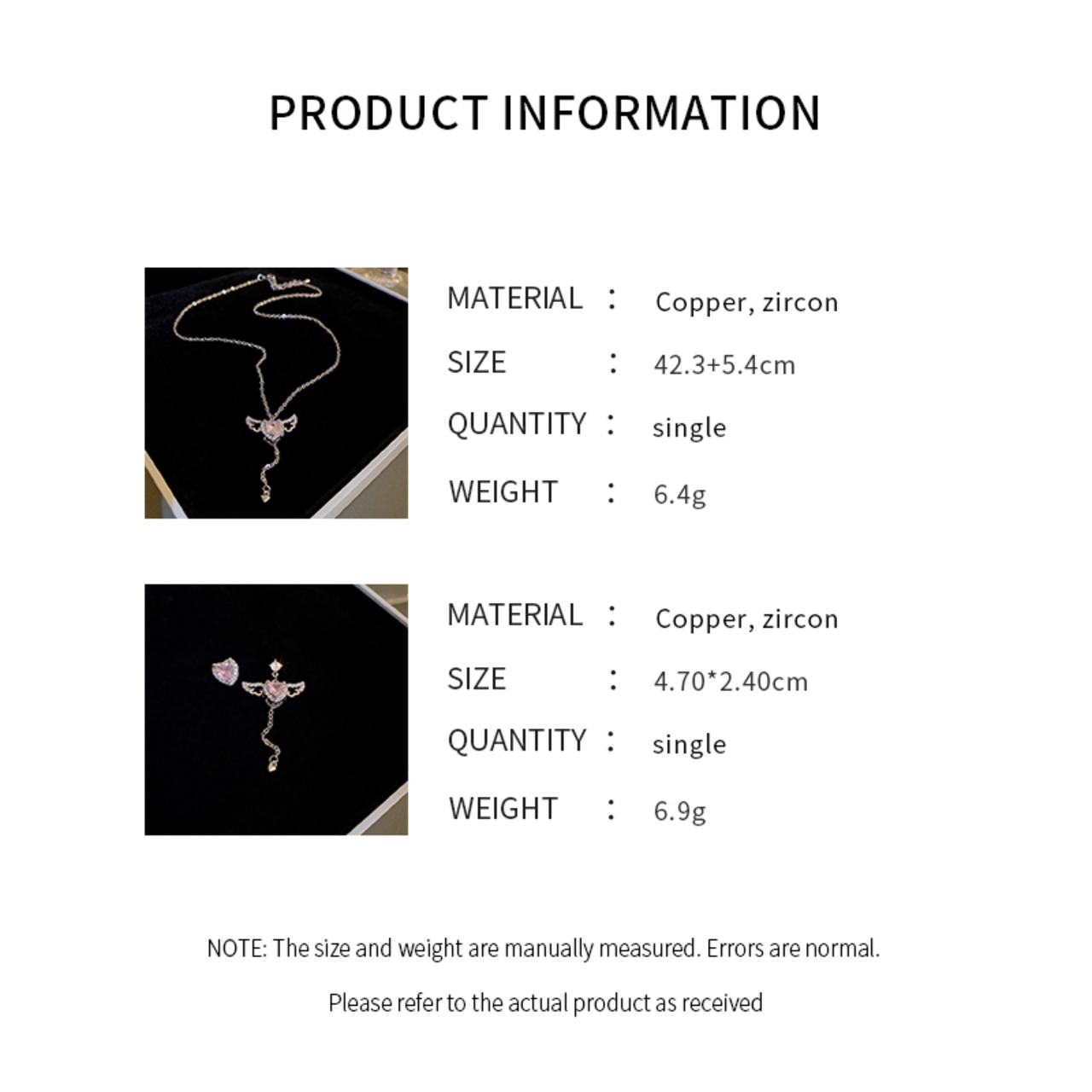 PRODUCT INFORMATION

MATERIAL : Copper, zircon
SIZE : 42.3+5.4cm
QUANTITY : single
WEIGHT : 6.4g

MATERIAL : Copper, zircon
SIZE : 4.70*2.40cm
QUANTITY : single
WEIGHT : 6.9g

NOTE: The size and weight are manually measured. Errors are normal.

Please refer to the actual product as received